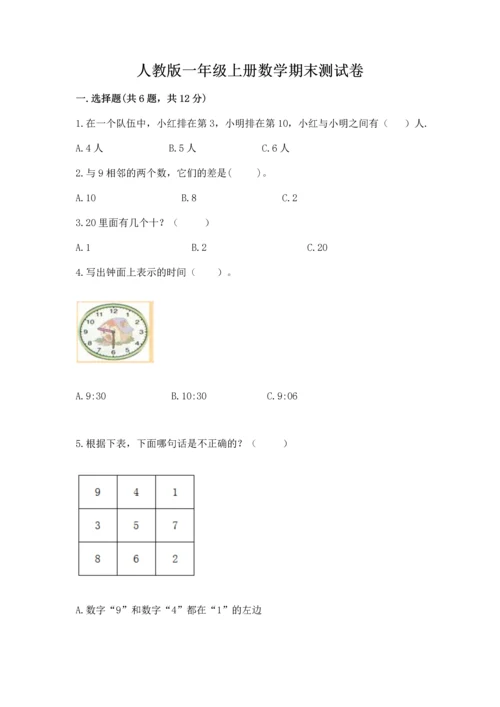 人教版一年级上册数学期末测试卷

一. 选择题(共 6 题，共 12 分)

1. 在一个队伍中，小红排在第 3，小明排在第 10，小红与小明之间有（　）人.

A. 4 人　　B. 5 人　　C. 6 人

2. 与 9 相邻的两个数，它们的差是(　　)。

A. 10　　B. 8　　C. 2

3. 20 里面有几个十？（　　）

A. 1　　B. 2　　C. 20

4. 写出钟面上表示的时间（　）。

12 1 2 3 4 5 6 7 8 9 10 11

A. 9:30　　B. 10:30　　C. 9:06

5. 根据下表，下面哪句话是不正确的？（　　）

| 9 | 4 | 1 |
|---|---|---|
| 3 | 5 | 7 |
| 8 | 6 | 2 |

A. 数字“9”和数字“4”都在“1”的左边